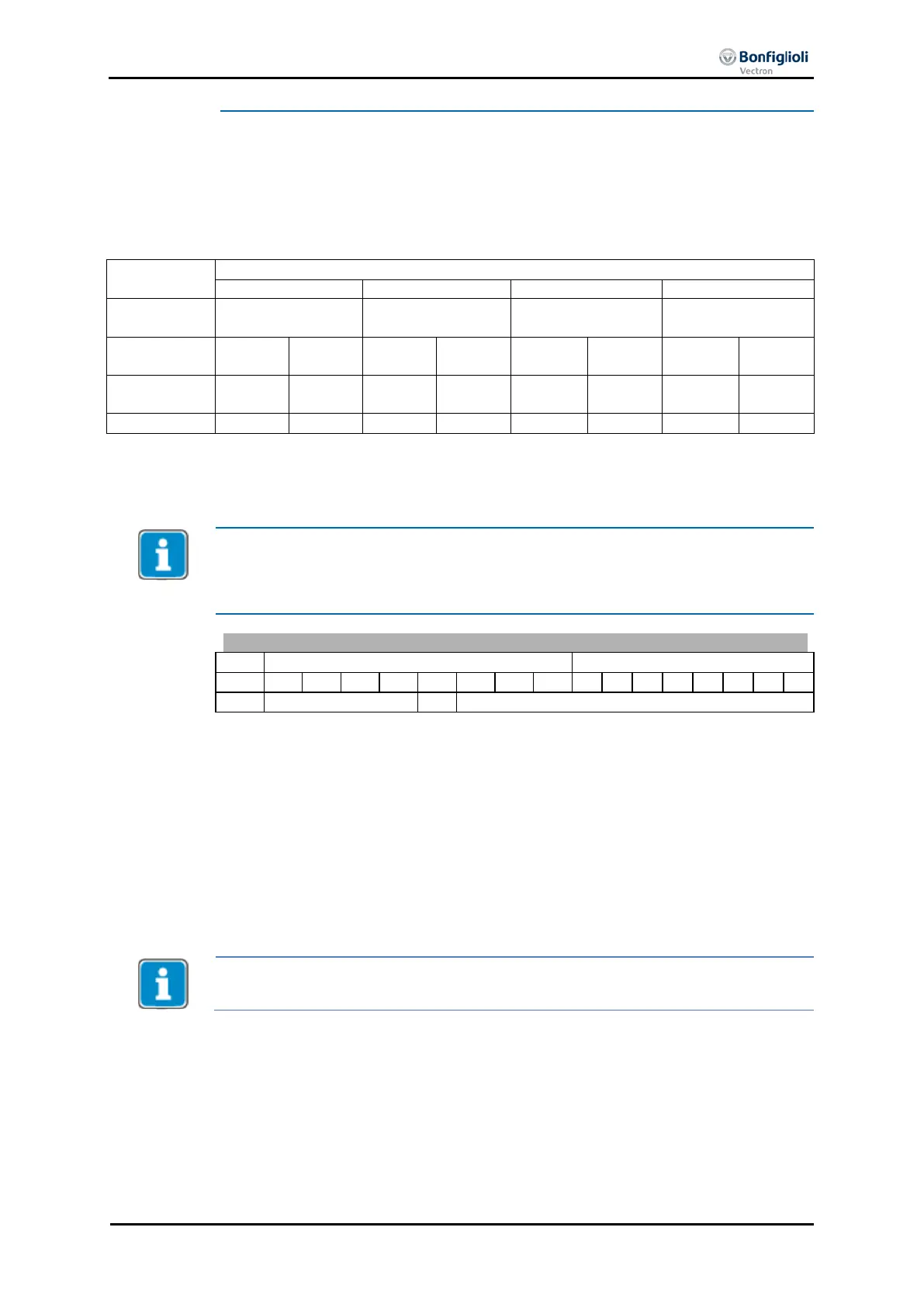 Bonfiglioli
Vectron